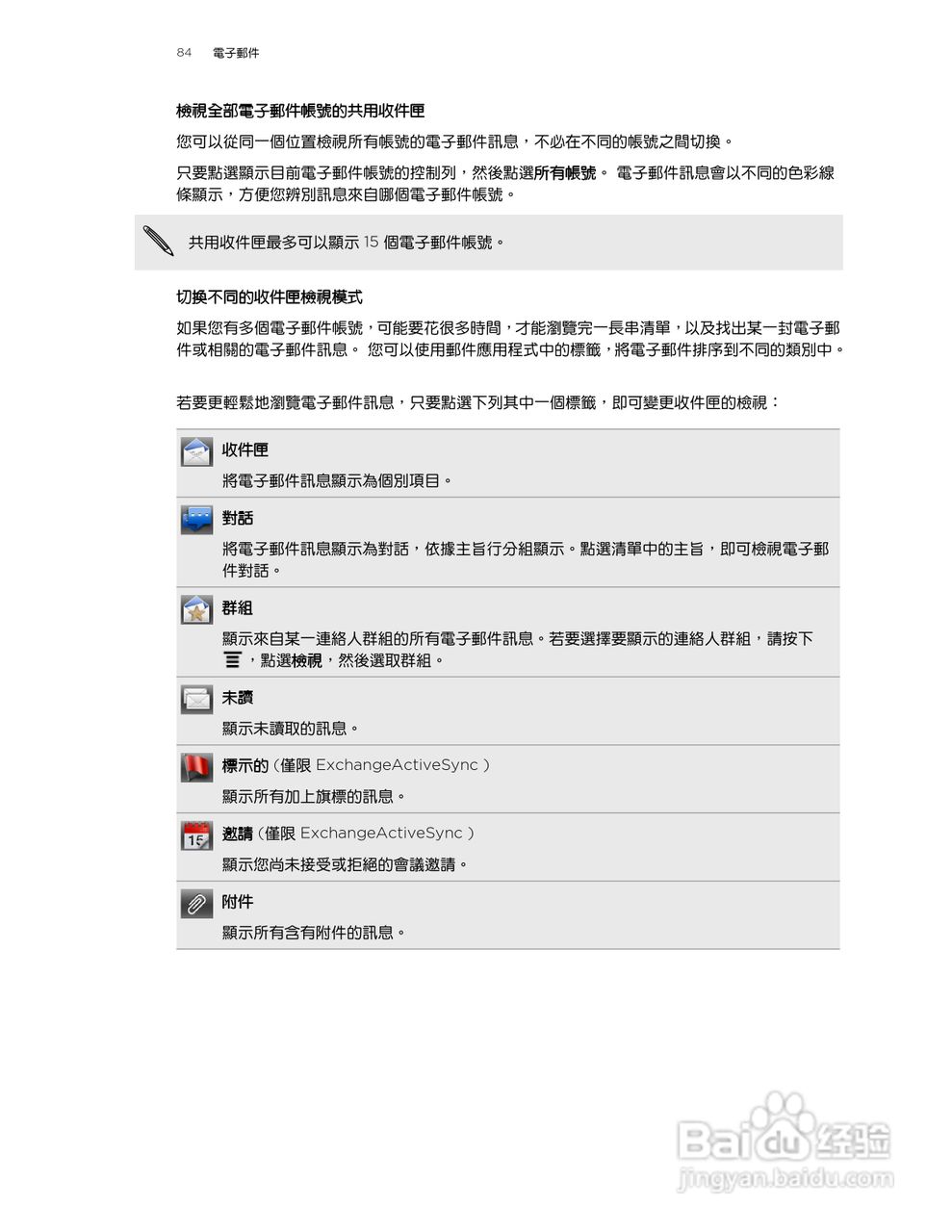 84 電子郵件

檢視全部電子郵件帳號的共用收件匣

您可以從同一個位置檢視所有帳號的電子郵件訊息，不必在不同的帳號之間切換。

只要點選顯示目前電子郵件帳號的控制列，然後點選所有帳號。 電子郵件訊息會以不同的色彩線條顯示，方便您辨別訊息來自哪個電子郵件帳號。

共用收件匣最多可以顯示 15 個電子郵件帳號。

切換不同的收件匣檢視模式

如果您有多個電子郵件帳號，可能要花很多時間，才能瀏覽完一長串清單，以及找出某一封電子郵件或相關的電子郵件訊息。 您可以使用郵件應用程式中的標籤，將電子郵件排序到不同的類別中。

若要更輕鬆地瀏覽電子郵件訊息，只要點選下列其中一個標籤，即可變更收件匣的檢視：

收件匣
將電子郵件訊息顯示為個別項目。

對話
將電子郵件訊息顯示為對話，依據主旨行分組顯示。點選清單中的主旨，即可檢視電子郵件對話。

群組
顯示來自某一連絡人群組的所有電子郵件訊息。若要選擇要顯示的連絡人群組，請按下 ，點選檢視，然後選取群組。

未讀
顯示未讀取的訊息。

標示的（僅限 ExchangeActiveSync ）
顯示所有加上旗標的訊息。

邀請（僅限 ExchangeActiveSync ）
顯示您尚未接受或拒絕的會議邀請。

附件
顯示所有含有附件的訊息。

Baidu 经验
jingyan.baidu.com